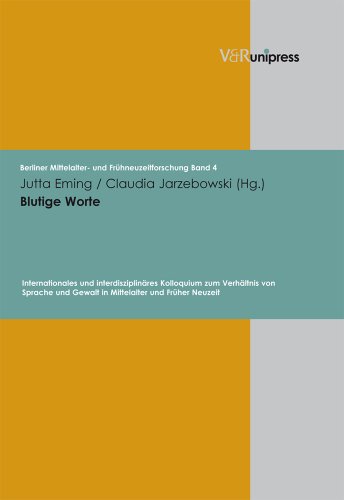 V&R unipress

Berliner Mittelalter- und Frühneuzeitforschung Band 4

Jutta Eming / Claudia Jarzebowski (Hg.)

Blutige Worte

Internationales und interdisziplinäres Kolloquium zum Verhältnis von Sprache und Gewalt in Mittelalter und Früher Neuzeit